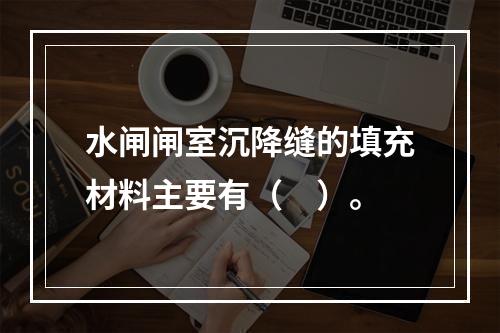 水闸闸室沉降缝的填充材料主要有（　）。